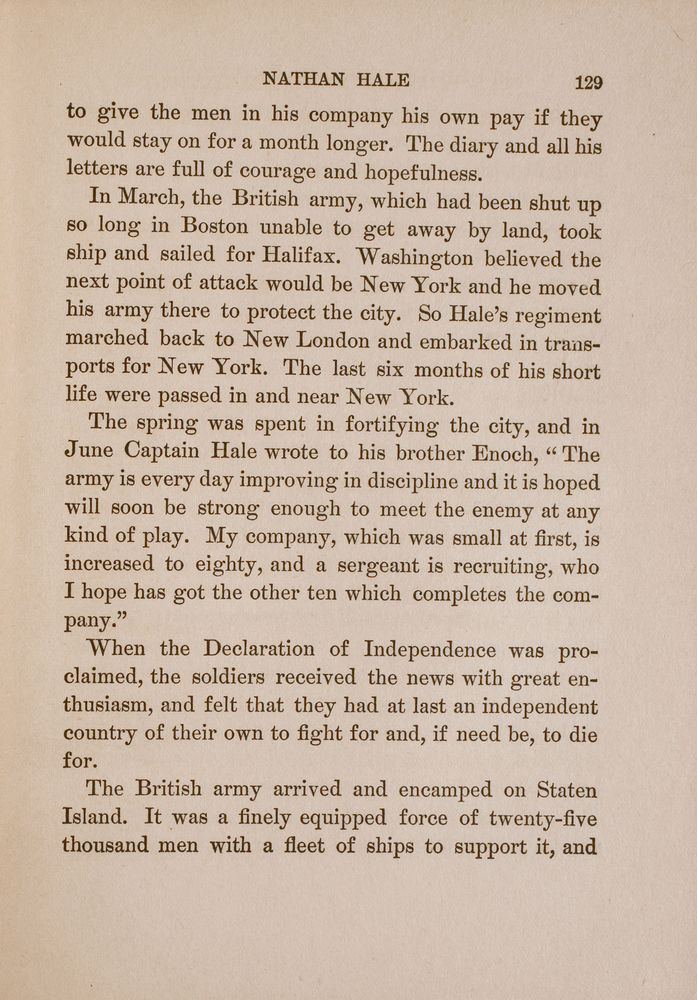 NATHAN HALE 129

to give the men in his company his own pay if they would stay on for a month longer. The diary and all his letters are full of courage and hopefulness.

In March, the British army, which had been shut up so long in Boston unable to get away by land, took ship and sailed for Halifax. Washington believed the next point of attack would be New York and he moved his army there to protect the city. So Hale's regiment marched back to New London and embarked in transports for New York. The last six months of his short life were passed in and near New York.

The spring was spent in fortifying the city, and in June Captain Hale wrote to his brother Enoch, "The army is every day improving in discipline and it is hoped will soon be strong enough to meet the enemy at any kind of play. My company, which was small at first, is increased to eighty, and a sergeant is recruiting, who I hope has got the other ten which completes the company."

When the Declaration of Independence was proclaimed, the soldiers received the news with great enthusiasm, and felt that they had at last an independent country of their own to fight for and, if need be, to die for.

The British army arrived and encamped on Staten Island. It was a finely equipped force of twenty-five thousand men with a fleet of ships to support it, and